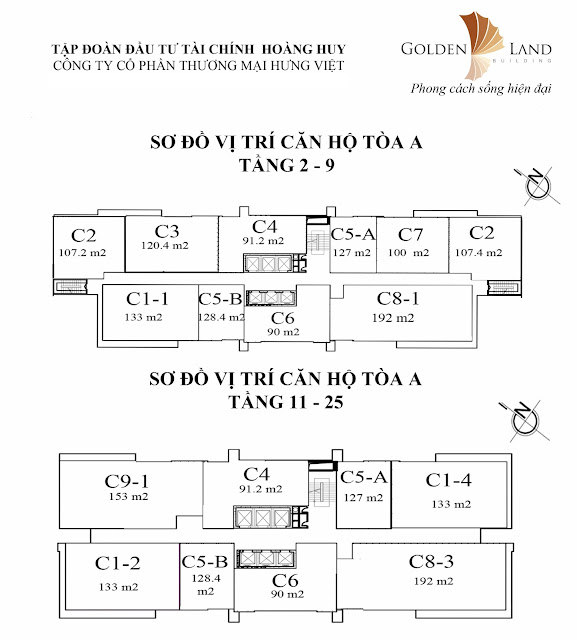 TẬP ĐOÀN ĐẦU TƯ TÀI CHÍNH HOÀNG HUY
CÔNG TY CỔ PHẦN THƯƠNG MẠI HƯNG VIỆT

GOLDEN LAND
BUILDING
Phong cách sống hiện đại

SƠ ĐỒ VỊ TRÍ CĂN HỘ TÒA A
TẦNG 2 - 9

N

C2
107.2 m2

C3
120.4 m2

C4
91.2 m2

C5-A
127 m2

C7
100 m2

C2
107.4 m2

C1-1
133 m2

C5-B
128.4 m2

C6
90 m2

C8-1
192 m2

SƠ ĐỒ VỊ TRÍ CĂN HỘ TÒA A
TẦNG 11 - 25

N

C9-1
153 m2

C4
91.2 m2

C5-A
127 m2

C1-4
133 m2

C1-2
133 m2

C5-B
128.4 m2

C6
90 m2

C8-3
192 m2